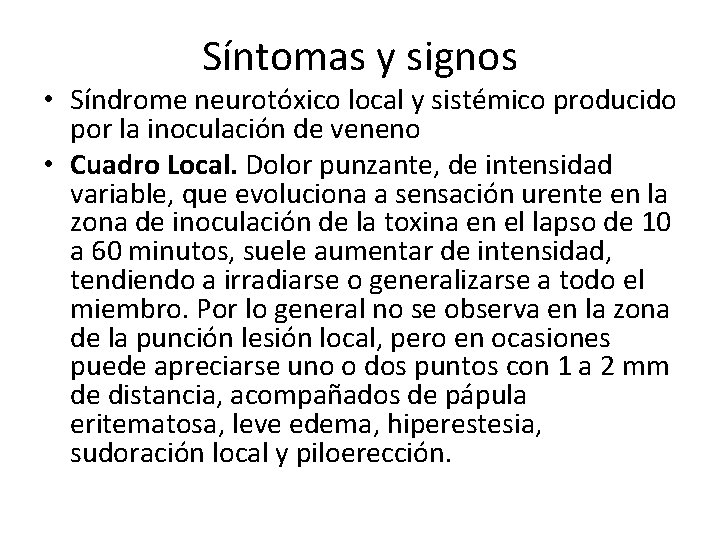 Síntomas y signos

• Síndrome neurotóxico local y sistémico producido por la inoculación de veneno
• Cuadro Local. Dolor punzante, de intensidad variable, que evoluciona a sensación urente en la zona de inoculación de la toxina en el lapso de 10 a 60 minutos, suele aumentar de intensidad, tendiendo a irradiarse o generalizarse a todo el miembro. Por lo general no se observa en la zona de la punción lesión local, pero en ocasiones puede apreciarse uno o dos puntos con 1 a 2 mm de distancia, acompañados de pápula eritematosa, leve edema, hiperestesia, sudoración local y piloerección.